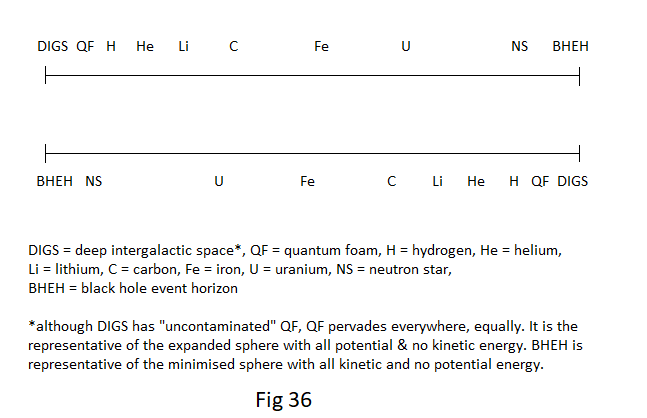 DIGS QF H He Li C Fe U NS BHEH

BHEH NS U Fe C Li He H QF DIGS

DIGS = deep intergalactic space*, QF = quantum foam, H = hydrogen, He = helium, Li = lithium, C = carbon, Fe = iron, U = uranium, NS = neutron star, BHEH = black hole event horizon

*although DIGS has "uncontaminated" QF, QF pervades everywhere, equally. It is the representative of the expanded sphere with all potential & no kinetic energy. BHEH is representative of the minimised sphere with all kinetic and no potential energy.

Fig 36